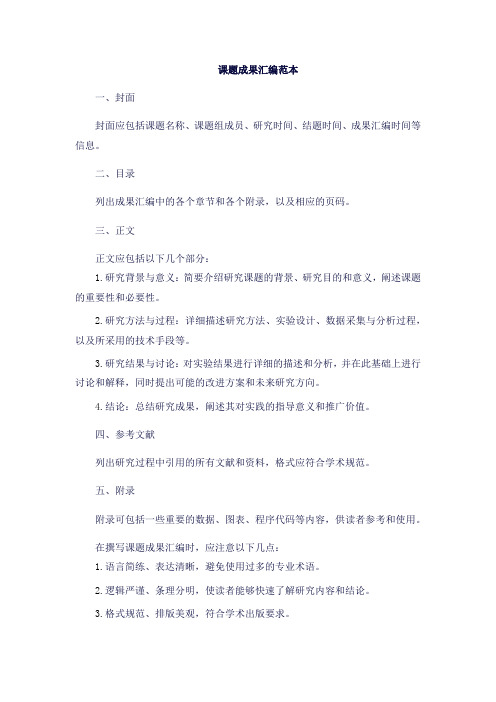 课题成果汇编范本

一、封面

封面应包括课题名称、课题组成员、研究时间、结题时间、成果汇编时间等信息。

二、目录

列出成果汇编中的各个章节和各个附录，以及相应的页码。

三、正文

正文应包括以下几个部分：

1. 研究背景与意义：简要介绍研究课题的背景、研究目的和意义，阐述课题的重要性和必要性。

2. 研究方法与过程：详细描述研究方法、实验设计、数据采集与分析过程，以及所采用的技术手段等。

3. 研究结果与讨论：对实验结果进行详细的描述和分析，并在此基础上进行讨论和解释，同时提出可能的改进方案和未来研究方向。

4. 结论：总结研究成果，阐述其对实践的指导意义和推广价值。

四、参考文献

列出研究过程中引用的所有文献和资料，格式应符合学术规范。

五、附录

附录可包括一些重要的数据、图表、程序代码等内容，供读者参考和使用。

在撰写课题成果汇编时，应注意以下几点：

1. 语言简练、表达清晰，避免使用过多的专业术语。

2. 逻辑严谨、条理分明，使读者能够快速了解研究内容和结论。

3. 格式规范、排版美观，符合学术出版要求。